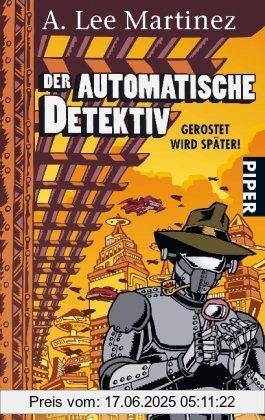 A. Lee Martinez

DER AUTOMATISCHE DETEKTIV

GEROSTET WIRD SPÄTER!

PIPER

Preis vom: 17.06.2025 05:11:22